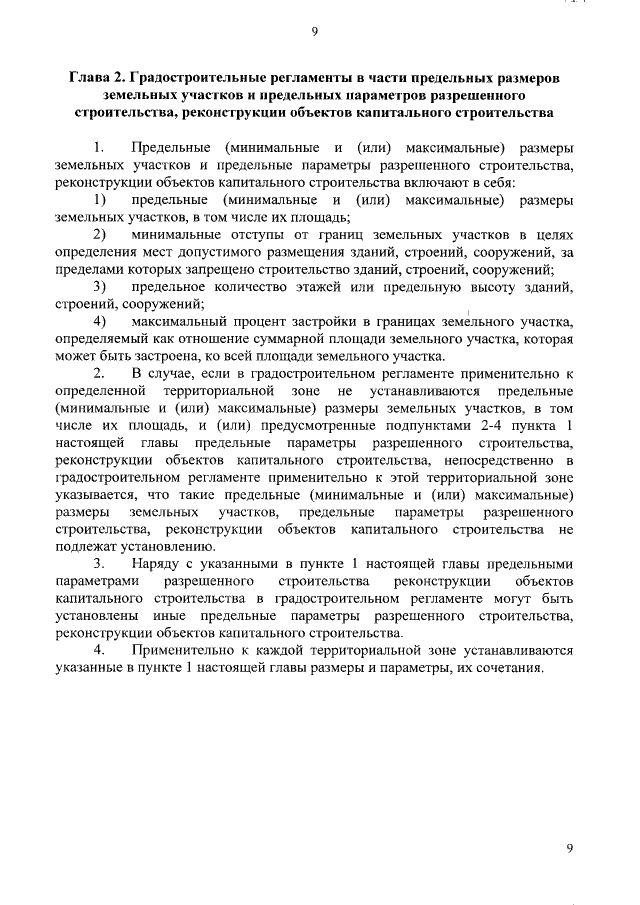 9

Глава 2. Градостроительные регламенты в части предельных размеров земельных участков и предельных параметров разрешенного строительства, реконструкции объектов капитального строительства

1. Предельные (минимальные и (или) максимальные) размеры земельных участков и предельные параметры разрешенного строительства, реконструкции объектов капитального строительства включают в себя:

1) предельные (минимальные и (или) максимальные) размеры земельных участков, в том числе их площадь;

2) минимальные отступы от границ земельных участков в целях определения мест допустимого размещения зданий, строений, сооружений, за пределами которых запрещено строительство зданий, строений, сооружений;

3) предельное количество этажей или предельную высоту зданий, строений, сооружений;

4) максимальный процент застройки в границах земельного участка, определяемый как отношение суммарной площади земельного участка, которая может быть застроена, ко всей площади земельного участка.

2. В случае, если в градостроительном регламенте применительно к определенной территориальной зоне не устанавливаются предельные (минимальные и (или) максимальные) размеры земельных участков, в том числе их площадь, и (или) предусмотренные подпунктами 2-4 пункта 1 настоящей главы предельные параметры разрешенного строительства, реконструкции объектов капитального строительства, непосредственно в градостроительном регламенте применительно к этой территориальной зоне указывается, что такие предельные (минимальные и (или) максимальные) размеры земельных участков, предельные параметры разрешенного строительства, реконструкции объектов капитального строительства не подлежат установлению.

3. Наряду с указанными в пункте 1 настоящей главы предельными параметрами разрешенного строительства реконструкции объектов капитального строительства в градостроительном регламенте могут быть установлены иные предельные параметры разрешенного строительства, реконструкции объектов капитального строительства.

4. Применительно к каждой территориальной зоне устанавливаются указанные в пункте 1 настоящей главы размеры и параметры, их сочетания.

9